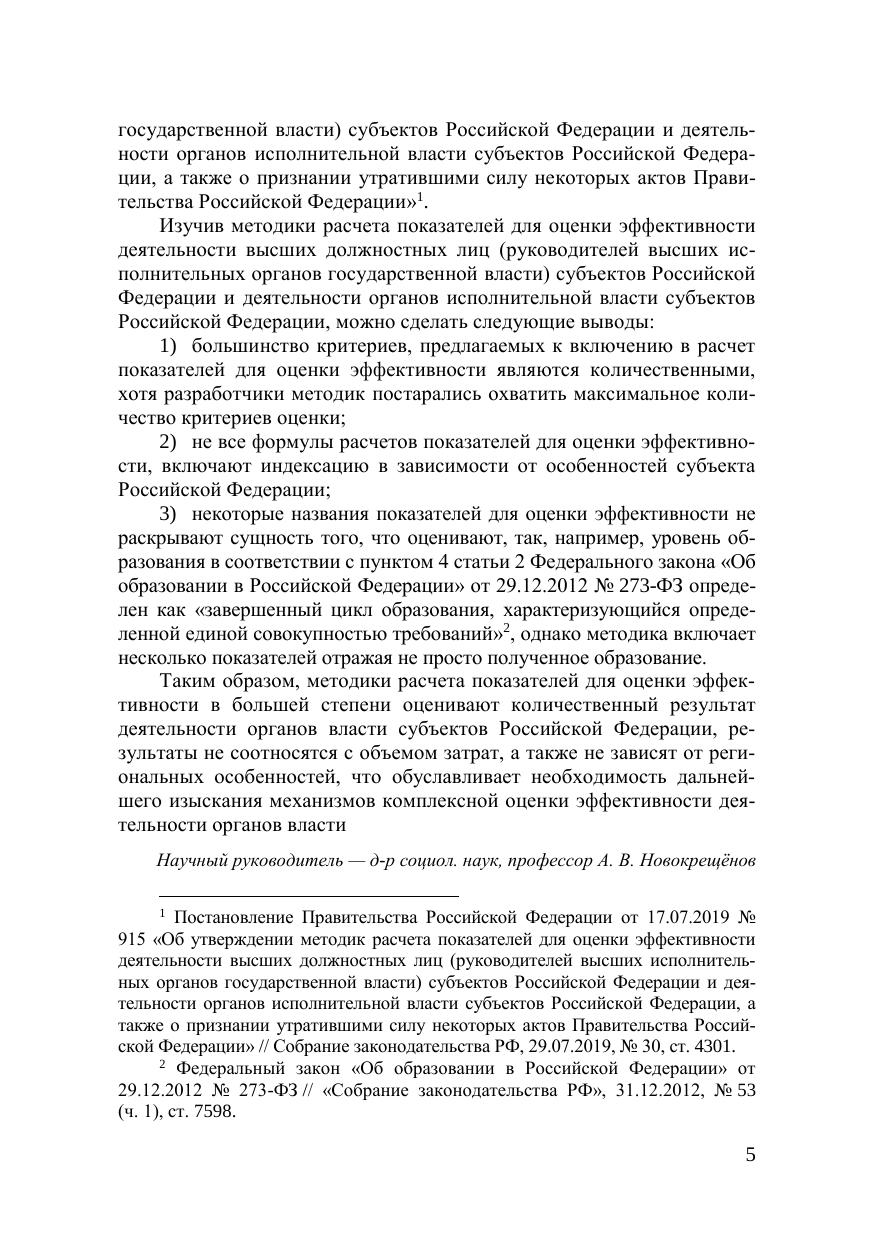 государственной власти) субъектов Российской Федерации и деятельности органов исполнительной власти субъектов Российской Федерации, а также о признании утратившими силу некоторых актов Правительства Российской Федерации»$^1$.

Изучив методики расчета показателей для оценки эффективности деятельности высших должностных лиц (руководителей высших исполнительных органов государственной власти) субъектов Российской Федерации и деятельности органов исполнительной власти субъектов Российской Федерации, можно сделать следующие выводы:

1) большинство критериев, предлагаемых к включению в расчет показателей для оценки эффективности являются количественными, хотя разработчики методик постарались охватить максимальное количество критериев оценки;

2) не все формулы расчетов показателей для оценки эффективности, включают индексацию в зависимости от особенностей субъекта Российской Федерации;

3) некоторые названия показателей для оценки эффективности не раскрывают сущность того, что оценивают, так, например, уровень образования в соответствии с пунктом 4 статьи 2 Федерального закона «Об образовании в Российской Федерации» от 29.12.2012 № 273-ФЗ определен как «завершенный цикл образования, характеризующийся определенной единой совокупностью требований»$^2$, однако методика включает несколько показателей отражая не просто полученное образование.

Таким образом, методики расчета показателей для оценки эффективности в большей степени оценивают количественный результат деятельности органов власти субъектов Российской Федерации, результаты не соотносятся с объемом затрат, а также не зависят от региональных особенностей, что обуславливает необходимость дальнейшего изыскания механизмов комплексной оценки эффективности деятельности органов власти

Научный руководитель — д-р социол. наук, профессор А. В. Новокрещёнов

$^1$ Постановление Правительства Российской Федерации от 17.07.2019 № 915 «Об утверждении методик расчета показателей для оценки эффективности деятельности высших должностных лиц (руководителей высших исполнительных органов государственной власти) субъектов Российской Федерации и деятельности органов исполнительной власти субъектов Российской Федерации, а также о признании утратившими силу некоторых актов Правительства Российской Федерации» // Собрание законодательства РФ, 29.07.2019, № 30, ст. 4301.

$^2$ Федеральный закон «Об образовании в Российской Федерации» от 29.12.2012 № 273-ФЗ // «Собрание законодательства РФ», 31.12.2012, № 53 (ч. 1), ст. 7598.

5